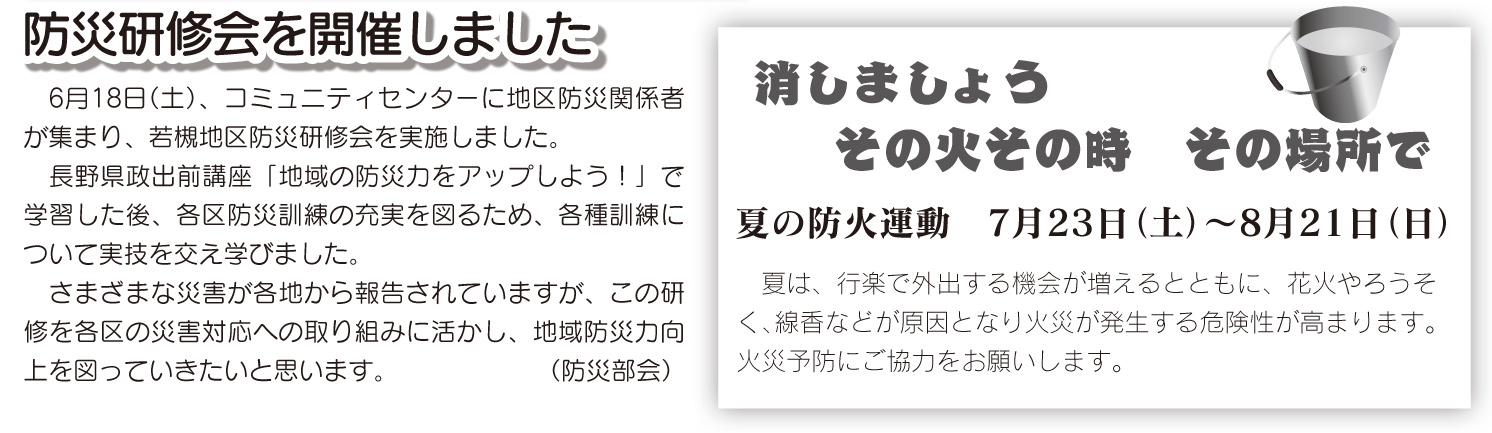 防災研修会を開催しました

6月18日(土)、コミュニティセンターに地区防災関係者が集まり、若槻地区防災研修会を実施しました。

長野県政出前講座「地域の防災力をアップしよう!」で学習した後、各区防災訓練の充実を図るため、各種訓練について実技を交え学びました。

さまざまな災害が各地から報告されていますが、この研修を各区の災害対応への取り組みに活かし、地域防災力向上を図っていきたいと思います。　(防災部会)

消しましょう
その火その時　その場所で

夏の防火運動　7月23日(土)~8月21日(日)

夏は、行楽で外出する機会が増えるとともに、花火やろうそく、線香などが原因となり火災が発生する危険性が高まります。火災予防にご協力をお願いします。